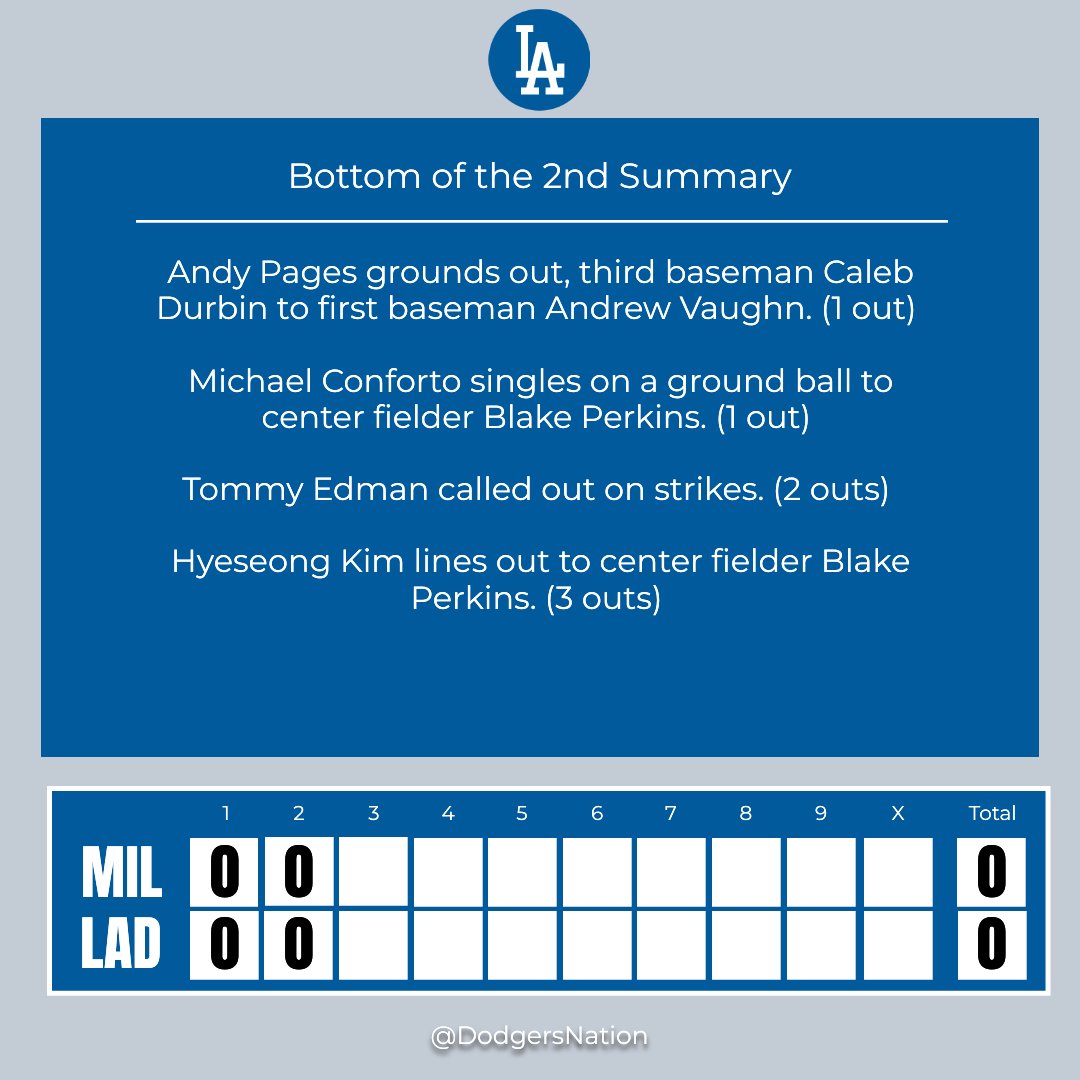 LA

Bottom of the 2nd Summary

Andy Pages grounds out, third baseman Caleb Durbin to first baseman Andrew Vaughn. (1 out)

Michael Conforto singles on a ground ball to center fielder Blake Perkins. (1 out)

Tommy Edman called out on strikes. (2 outs)

Hyeseong Kim lines out to center fielder Blake Perkins. (3 outs)

| | 1 | 2 | 3 | 4 | 5 | 6 | 7 | 8 | 9 | X | Total |
|---|---|---|---|---|---|---|---|---|---|---|---|
| MIL | 0 | 0 | | | | | | | | | 0 |
| LAD | 0 | 0 | | | | | | | | | 0 |

@DodgersNation